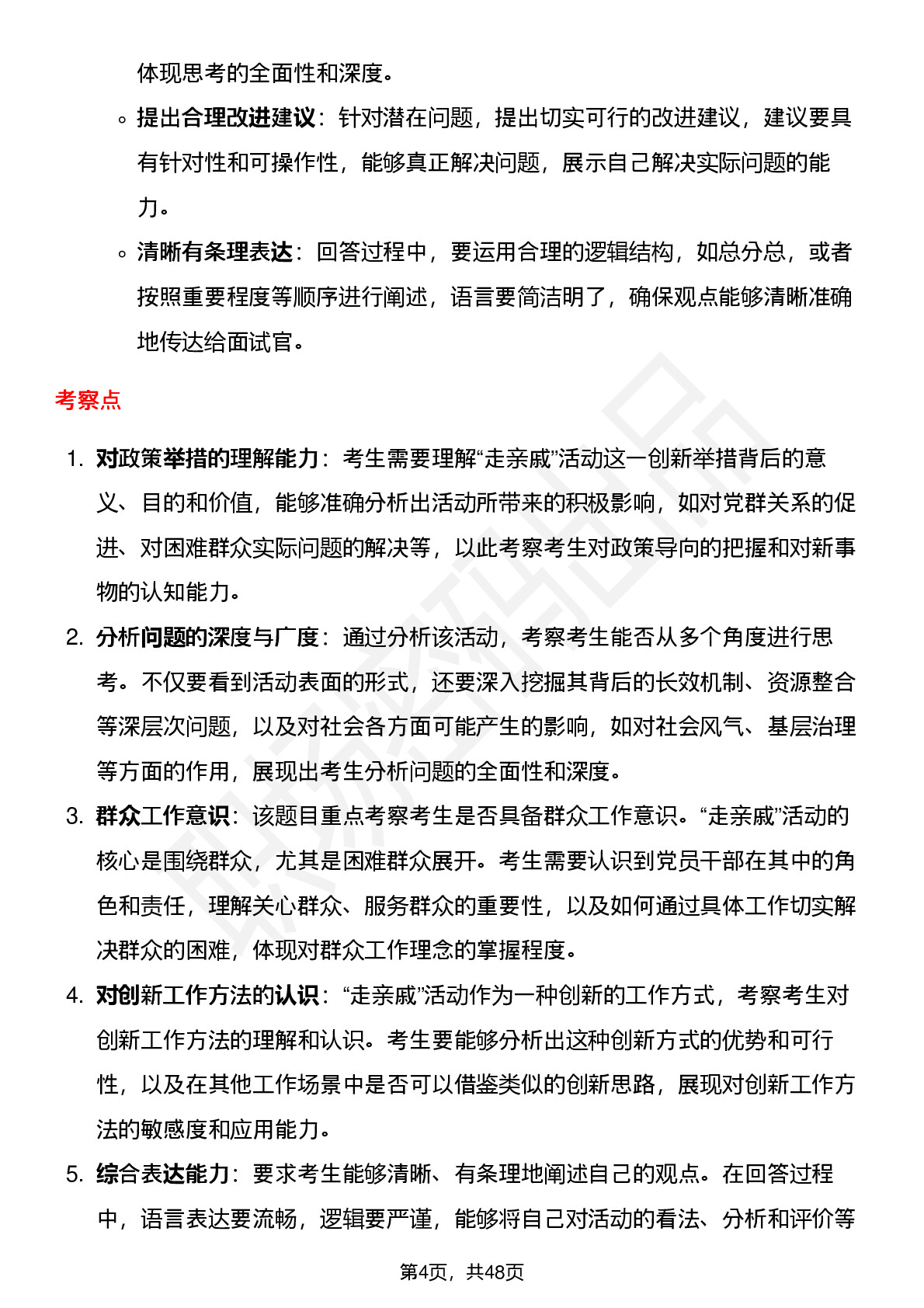 体现思考的全面性和深度。

◦ 提出合理改进建议：针对潜在问题，提出切实可行的改进建议，建议要具有针对性和可操作性，能够真正解决问题，展示自己解决实际问题的能力。

◦ 清晰有条理表达：回答过程中，要运用合理的逻辑结构，如总分总，或者按照重要程度等顺序进行阐述，语言要简洁明了，确保观点能够清晰准确地传达给面试官。

考察点

1. 对政策举措的理解能力：考生需要理解“走亲戚”活动这一创新举措背后的意义、目的和价值，能够准确分析出活动所带来的积极影响，如对党群关系的促进、对困难群众实际问题的解决等，以此考察考生对政策导向的把握和对新事物的认知能力。

2. 分析问题的深度与广度：通过分析该活动，考察考生能否从多个角度进行思考。不仅要看到活动表面的形式，还要深入挖掘其背后的长效机制、资源整合等深层次问题，以及对社会各方面可能产生的影响，如对社会风气、基层治理等方面的作用，展现出考生分析问题的全面性和深度。

3. 群众工作意识：该题目重点考察考生是否具备群众工作意识。“走亲戚”活动的核心是围绕群众，尤其是困难群众展开。考生需要认识到党员干部在其中的角色和责任，理解关心群众、服务群众的重要性，以及如何通过具体工作切实解决群众的困难，体现对群众工作理念的掌握程度。

4. 对创新工作方法的认识：“走亲戚”活动作为一种创新的工作方式，考察考生对创新工作方法的理解和认识。考生要能够分析出这种创新方式的优势和可行性，以及在其他工作场景中是否可以借鉴类似的创新思路，展现对创新工作方法的敏感度和应用能力。

5. 综合表达能力：要求考生能够清晰、有条理地阐述自己的观点。在回答过程中，语言表达要流畅，逻辑要严谨，能够将自己对活动的看法、分析和评价等

第4页，共48页